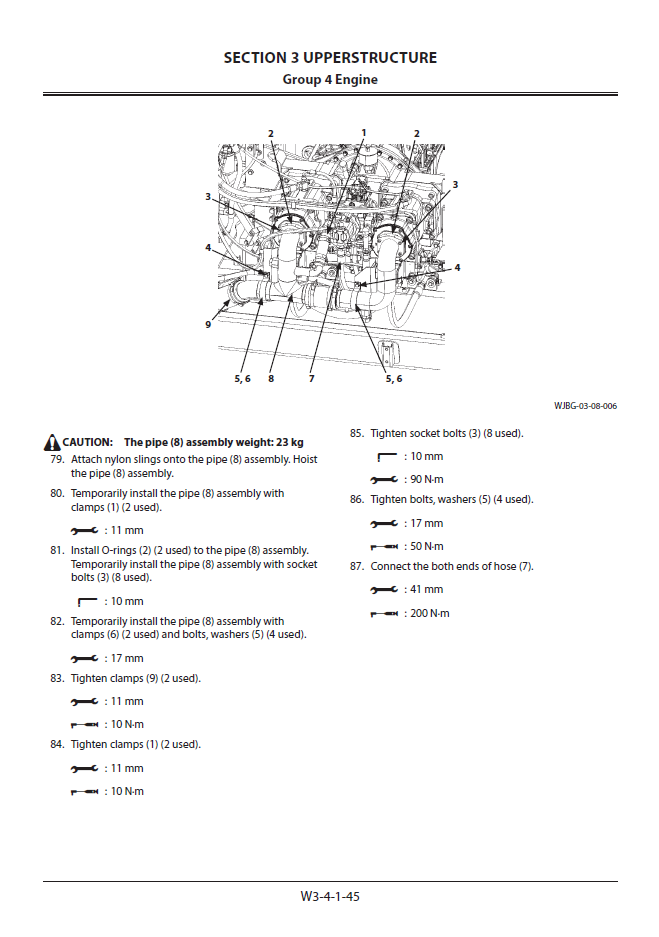 SECTION 3 UPPERSTRUCTURE
Group 4 Engine

2
1
2
3
3
4
4
9
5, 6
8
7
5, 6

WJBG-03-08-006

CAUTION: The pipe (8) assembly weight: 23 kg

79. Attach nylon slings onto the pipe (8) assembly. Hoist the pipe (8) assembly.

80. Temporarily install the pipe (8) assembly with clamps (1) (2 used).

: 11 mm

81. Install O-rings (2) (2 used) to the pipe (8) assembly. Temporarily install the pipe (8) assembly with socket bolts (3) (8 used).

: 10 mm

82. Temporarily install the pipe (8) assembly with clamps (6) (2 used) and bolts, washers (5) (4 used).

: 17 mm

83. Tighten clamps (9) (2 used).

: 11 mm

: 10 N·m

84. Tighten clamps (1) (2 used).

: 11 mm

: 10 N·m

85. Tighten socket bolts (3) (8 used).

: 10 mm

: 90 N·m

86. Tighten bolts, washers (5) (4 used).

: 17 mm

: 50 N·m

87. Connect the both ends of hose (7).

: 41 mm

: 200 N·m

W3-4-1-45